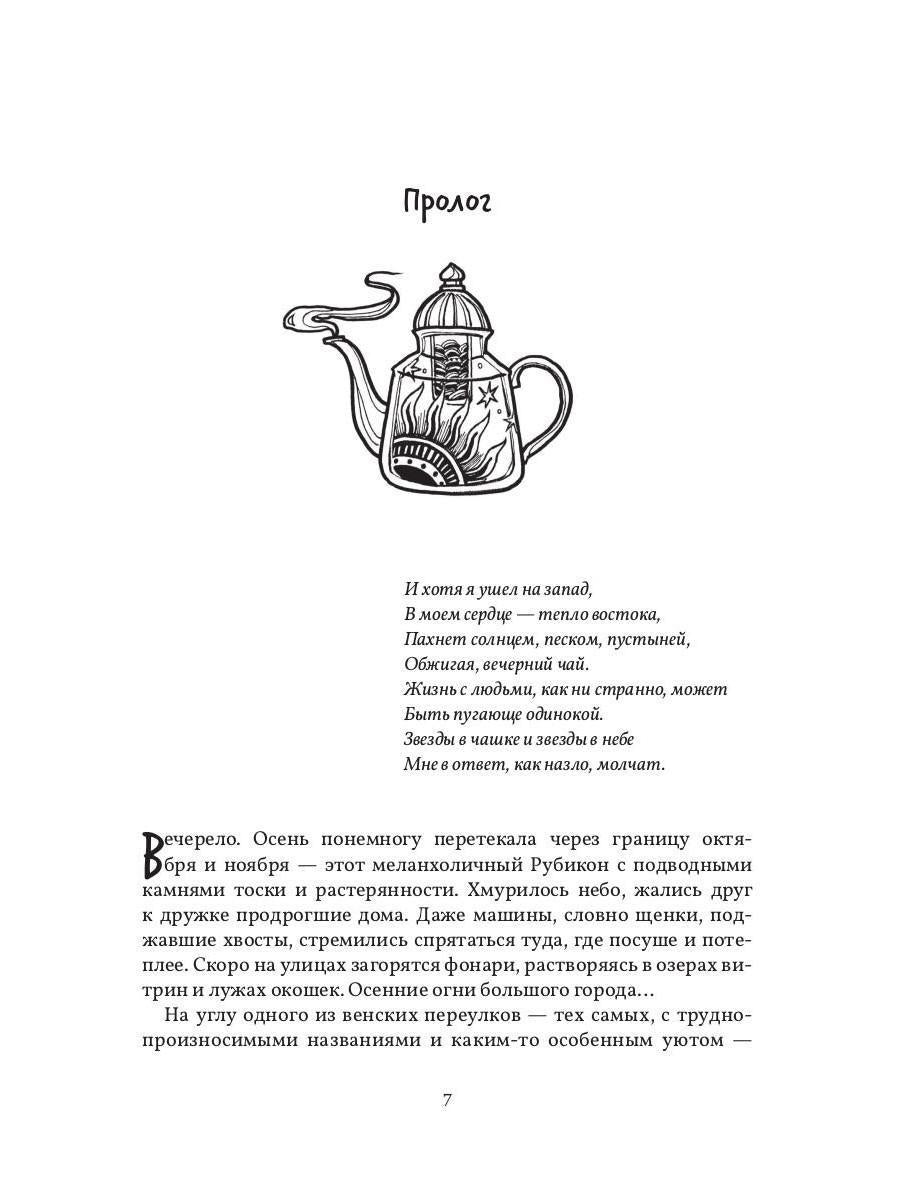 Пролог

И хотя я ушел на запад,
В моем сердце — тепло востока,
Пахнет солнцем, песком, пустыней,
Обжигая, вечерний чай.
Жизнь с людьми, как ни странно, может
Быть пугающе одинокой.
Звезды в чашке и звезды в небе
Мне в ответ, как назло, молчат.

Вечерело. Осень понемногу перетекала через границу октября и ноября — этот меланхоличный Рубикон с подводными камнями тоски и растерянности. Хмурилось небо, жались друг к дружке продрогшие дома. Даже машины, словно щенки, поджавшие хвосты, стремились спрятаться туда, где посуше и потеплее. Скоро на улицах загорятся фонари, растворяясь в озерах витрин и лужах окошек. Осенние огни большого города…

На углу одного из венских переулков — тех самых, с труднопроизносимыми названиями и каким-то особенным уютом —

7